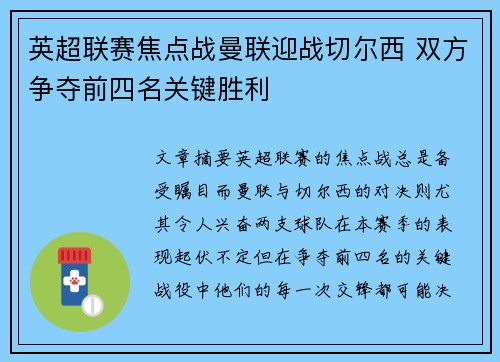 英超联赛焦点战曼联迎战切尔西 双方争夺前四名关键胜利

文章摘要英超联赛的焦点战总是备受瞩目而曼联与切尔西的对决则尤其令人兴奋两支球队在本赛季的表现起伏不定但在争夺前四名的关键战役中他们的每一次交锋都可能决